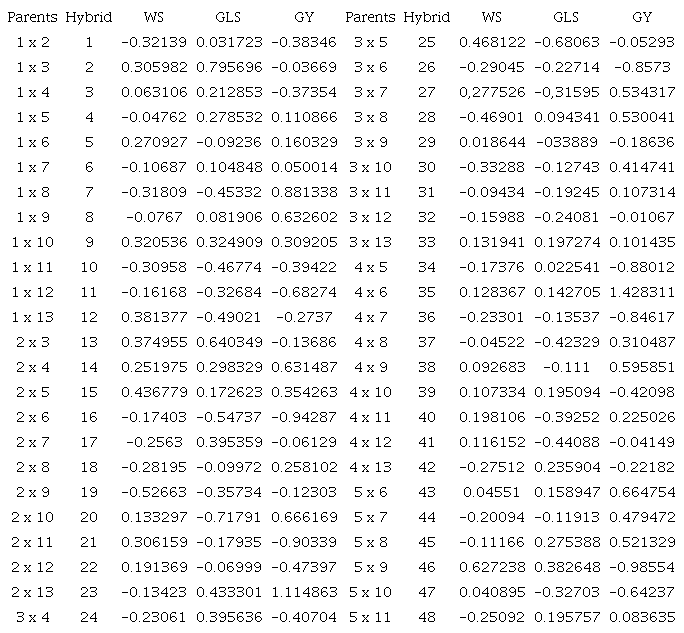 | Parents | Hybrid | WS | GLS | GY | Parents | Hybrid | WS | GLS | GY |
|---|---|---|---|---|---|---|---|---|---|
| 1 x 2 | 1 | -0.32139 | 0.031723 | -0.38346 | 3 x 5 | 25 | 0.468122 | -0.68063 | -0.05293 |
| 1 x 3 | 2 | 0.305982 | 0.795696 | -0.03669 | 3 x 6 | 26 | -0.29045 | -0.22714 | -0.8573 |
| 1 x 4 | 3 | 0.063106 | 0.212853 | -0.37354 | 3 x 7 | 27 | 0,277526 | -0,31595 | 0.534317 |
| 1 x 5 | 4 | -0.04762 | 0.278532 | 0.110866 | 3 x 8 | 28 | -0.46901 | 0.094341 | 0.530041 |
| 1 x 6 | 5 | 0.270927 | -0.09236 | 0.160329 | 3 x 9 | 29 | 0.018644 | -033889 | -0.18636 |
| 1 x 7 | 6 | -0.10687 | 0.104848 | 0.050014 | 3 x 10 | 30 | -0.33288 | -0.12743 | 0.414741 |
| 1 x 8 | 7 | -0.31809 | -0.45332 | 0.881338 | 3 x 11 | 31 | -0.09434 | -0.19245 | 0.107314 |
| 1 x 9 | 8 | -0.0767 | 0.081906 | 0.632602 | 3 x 12 | 32 | -0.15988 | -0.24081 | -0.01067 |
| 1 x 10 | 9 | 0.320536 | 0.324909 | 0.309205 | 3 x 13 | 33 | 0.131941 | 0.197274 | 0.101435 |
| 1 x 11 | 10 | -0.30958 | -0.46774 | -0.39422 | 4 x 5 | 34 | -0.17376 | 0.022541 | -0.88012 |
| 1 x 12 | 11 | -0.16168 | -0.32684 | -0.68274 | 4 x 6 | 35 | 0.128367 | 0.142705 | 1.428311 |
| 1 x 13 | 12 | 0.381377 | -0.49021 | -0.2737 | 4 x 7 | 36 | -0.23301 | -0.13537 | -0.84617 |
| 2 x 3 | 13 | 0.374955 | 0.640349 | -0.13686 | 4 x 8 | 37 | -0.04522 | -0.42329 | 0.310487 |
| 2 x 4 | 14 | 0.251975 | 0.298329 | 0.631487 | 4 x 9 | 38 | 0.092683 | -0.111 | 0.595851 |
| 2 x 5 | 15 | 0.436779 | 0.172623 | 0.354263 | 4 x 10 | 39 | 0.107334 | 0.195094 | -0.42098 |
| 2 x 6 | 16 | -0.17403 | -0.54737 | -0.94287 | 4 x 11 | 40 | 0.198106 | -0.39252 | 0.225026 |
| 2 x 7 | 17 | -0.2563 | 0.395359 | -0.06129 | 4 x 12 | 41 | 0.116152 | -0.44088 | -0.04149 |
| 2 x 8 | 18 | -0.28195 | -0.09972 | 0.258102 | 4 x 13 | 42 | -0.27512 | 0.235904 | -0.22182 |
| 2 x 9 | 19 | -0.52663 | -0.35734 | -0.12303 | 5 x 6 | 43 | 0.04551 | 0.158947 | 0.664754 |
| 2 x 10 | 20 | 0.133297 | -0.71791 | 0.666169 | 5 x 7 | 44 | -0.20094 | -0.11913 | 0.479472 |
| 2 x 11 | 21 | 0.306159 | -0.17935 | -0.90339 | 5 x 8 | 45 | -0.11166 | 0.275388 | 0.521329 |
| 2 x 12 | 22 | 0.191369 | -0.06999 | -0.47397 | 5 x 9 | 46 | 0.627238 | 0.382648 | -0.98554 |
| 2 x 13 | 23 | -0.13423 | 0.433301 | 1.114863 | 5 x 10 | 47 | 0.040895 | -0.32703 | -0.64237 |
| 3 x 4 | 24 | -0.23061 | 0.395636 | -0.40704 | 5 x 11 | 48 | -0.25092 | 0.195757 | 0.083635 |